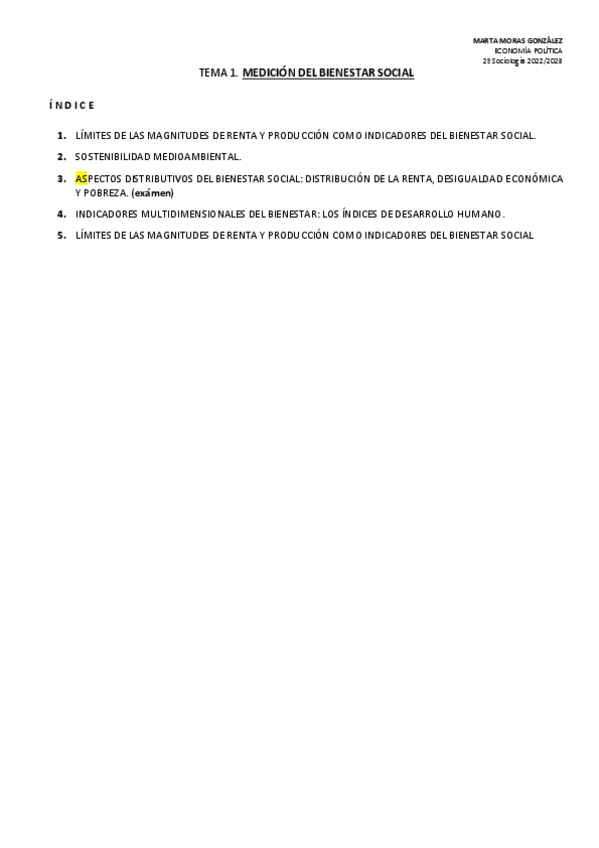 MARTA MORAS GONZÁLEZ
ECONOMÍA POLÍTICA
2º Sociología 2022/2023

TEMA 1. MEDICIÓN DEL BIENESTAR SOCIAL

ÍNDICE

1. LÍMITES DE LAS MAGNITUDES DE RENTA Y PRODUCCIÓN COMO INDICADORES DEL BIENESTAR SOCIAL.
2. SOSTENIBILIDAD MEDIOAMBIENTAL.
3. ASPECTOS DISTRIBUTIVOS DEL BIENESTAR SOCIAL: DISTRIBUCIÓN DE LA RENTA, DESIGUALDAD ECONÓMICA Y POBREZA. (exámen)
4. INDICADORES MULTIDIMENSIONALES DEL BIENESTAR: LOS ÍNDICES DE DESARROLLO HUMANO.
5. LÍMITES DE LAS MAGNITUDES DE RENTA Y PRODUCCIÓN COMO INDICADORES DEL BIENESTAR SOCIAL